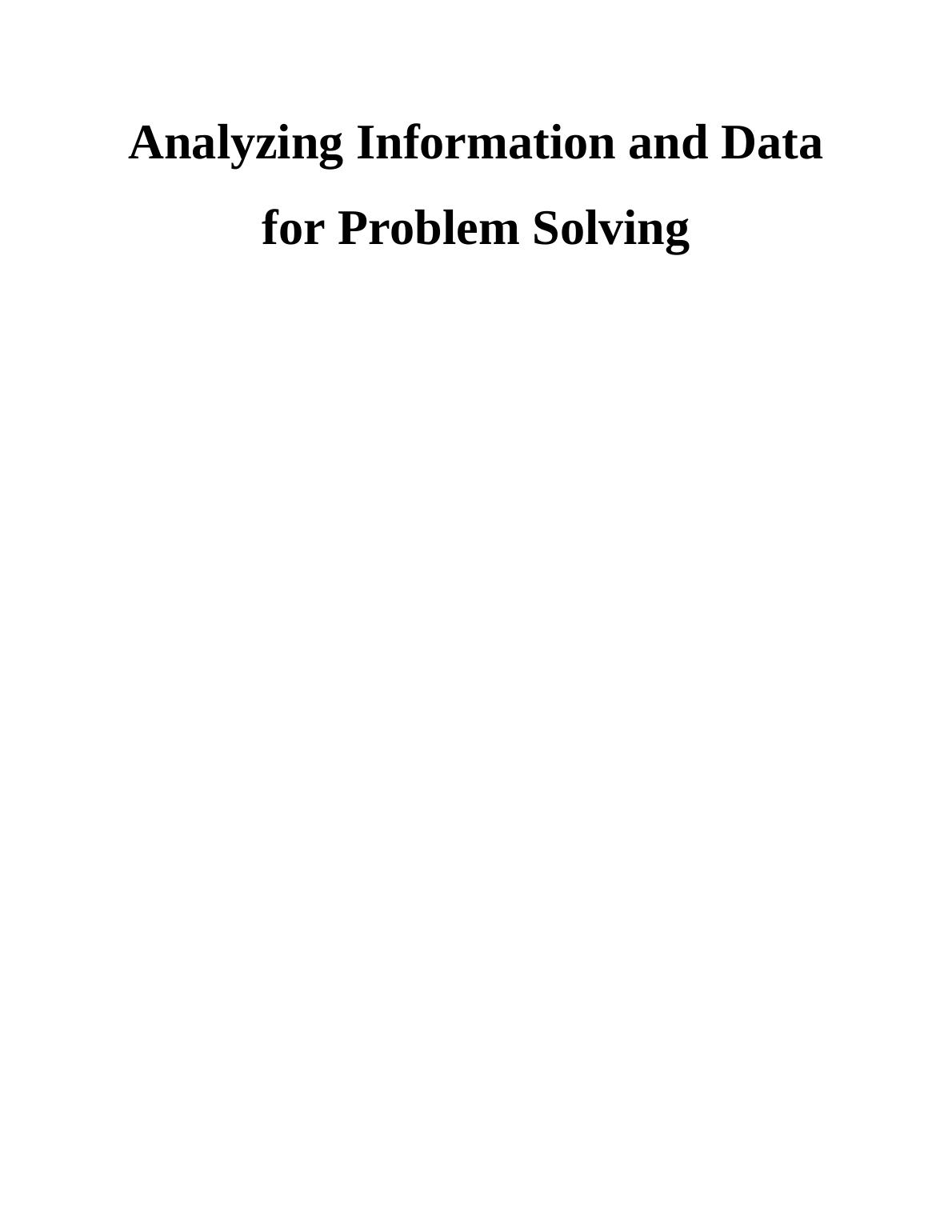 Analyzing Information and Data for Problem Solving